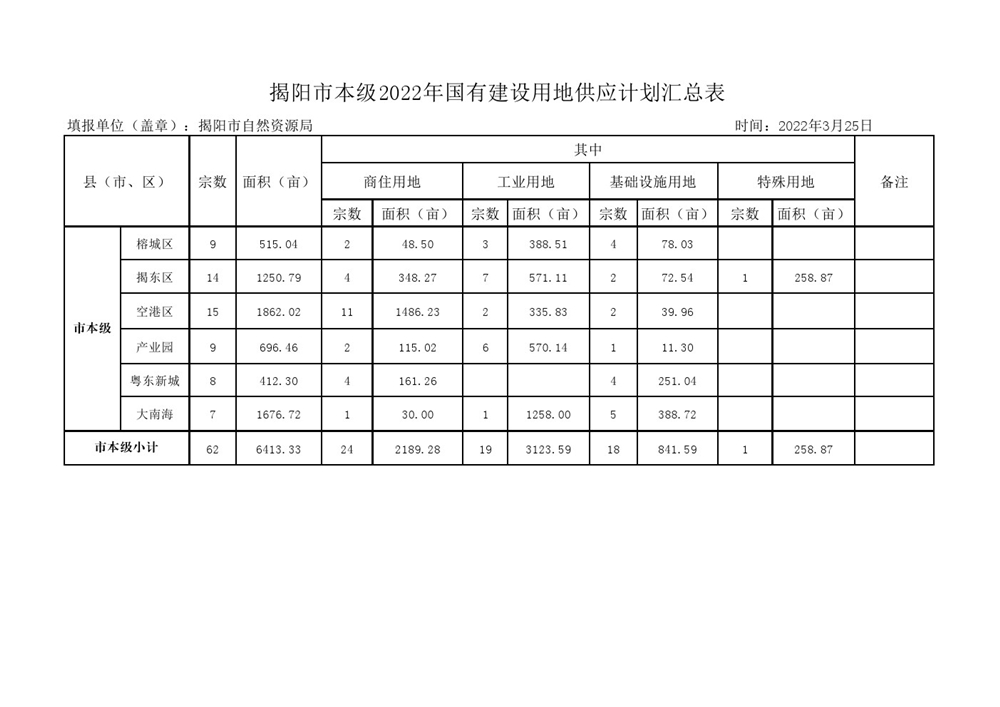 揭阳市本级2022年国有建设用地供应计划汇总表

填报单位（盖章）：揭阳市自然资源局

时间：2022年3月25日

| 县（市、区） | | 宗数 | 面积（亩） | 其中 | | | | | | | | 备注 |
|---|---|---|---|---|---|---|---|---|---|---|---|---|
| | | | | 商住用地 | | 工业用地 | | 基础设施用地 | | 特殊用地 | | |
| | | | | 宗数 | 面积（亩） | 宗数 | 面积（亩） | 宗数 | 面积（亩） | 宗数 | 面积（亩） | |
| 市本级 | 榕城区 | 9 | 515.04 | 2 | 48.50 | 3 | 388.51 | 4 | 78.03 | | | |
| | 揭东区 | 14 | 1250.79 | 4 | 348.27 | 7 | 571.11 | 2 | 72.54 | 1 | 258.87 | |
| | 空港区 | 15 | 1862.02 | 11 | 1486.23 | 2 | 335.83 | 2 | 39.96 | | | |
| | 产业园 | 9 | 696.46 | 2 | 115.02 | 6 | 570.14 | 1 | 11.30 | | | |
| | 粤东新城 | 8 | 412.30 | 4 | 161.26 | | | 4 | 251.04 | | | |
| | 大南海 | 7 | 1676.72 | 1 | 30.00 | 1 | 1258.00 | 5 | 388.72 | | | |
| 市本级小计 | | 62 | 6413.33 | 24 | 2189.28 | 19 | 3123.59 | 18 | 841.59 | 1 | 258.87 | |